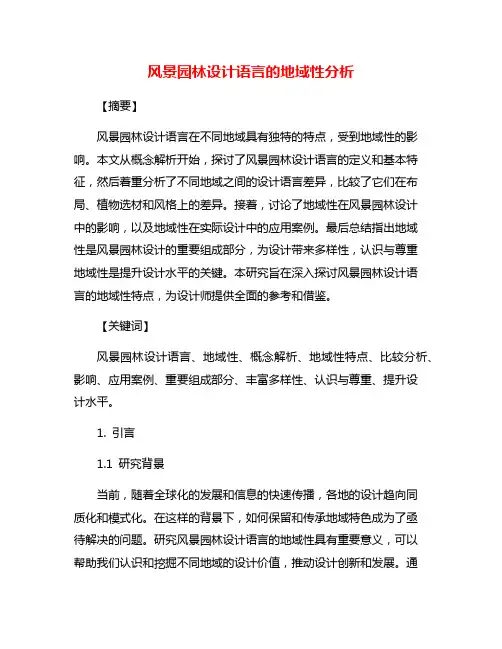 风景园林设计语言的地域性分析

【摘要】

风景园林设计语言在不同地域具有独特的特点，受到地域性的影响。本文从概念解析开始，探讨了风景园林设计语言的定义和基本特征，然后着重分析了不同地域之间的设计语言差异，比较了它们在布局、植物选材和风格上的差异。接着，讨论了地域性在风景园林设计中的影响，以及地域性在实际设计中的应用案例。最后总结指出地域性是风景园林设计的重要组成部分，为设计带来多样性，认识与尊重地域性是提升设计水平的关键。本研究旨在深入探讨风景园林设计语言的地域性特点，为设计师提供全面的参考和借鉴。

【关键词】

风景园林设计语言、地域性、概念解析、地域性特点、比较分析、影响、应用案例、重要组成部分、丰富多样性、认识与尊重、提升设计水平。

1. 引言

1.1 研究背景

当前，随着全球化的发展和信息的快速传播，各地的设计趋向同质化和模式化。在这样的背景下，如何保留和传承地域特色成为了亟待解决的问题。研究风景园林设计语言的地域性具有重要意义，可以帮助我们认识和挖掘不同地域的设计价值，推动设计创新和发展。通